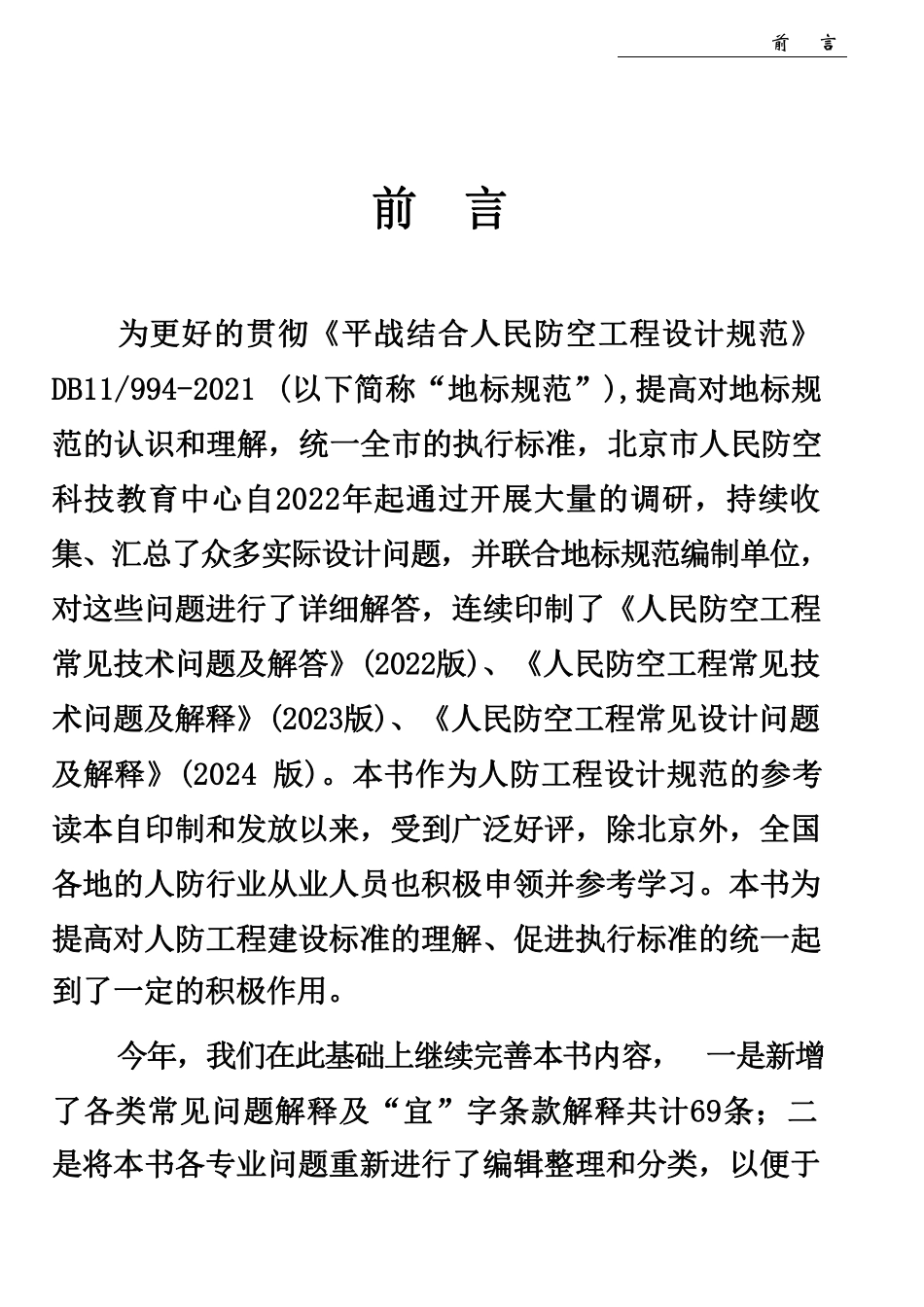 前 言

前 言

为更好的贯彻《平战结合人民防空工程设计规范》DB11/994-2021 (以下简称“地标规范”),提高对地标规范的认识和理解，统一全市的执行标准，北京市人民防空科技教育中心自2022年起通过开展大量的调研，持续收集、汇总了众多实际设计问题，并联合地标规范编制单位，对这些问题进行了详细解答，连续印制了《人民防空工程常见技术问题及解答》(2022版)、《人民防空工程常见技术问题及解释》(2023版)、《人民防空工程常见设计问题及解释》(2024 版)。本书作为人防工程设计规范的参考读本自印制和发放以来，受到广泛好评，除北京外，全国各地的人防行业从业人员也积极申领并参考学习。本书为提高对人防工程建设标准的理解、促进执行标准的统一起到了一定的积极作用。

今年，我们在此基础上继续完善本书内容， 一是新增了各类常见问题解释及“宜”字条款解释共计69条；二是将本书各专业问题重新进行了编辑整理和分类，以便于